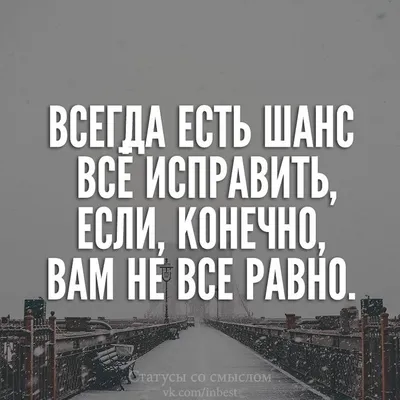 ВСЕГДА ЕСТЬ ШАНС ВСЁ ИСПРАВИТЬ, ЕСЛИ, КОНЕЧНО, ВАМ НЕ ВСЕ РАВНО.

Статусы со смыслом
vk.com/inbest